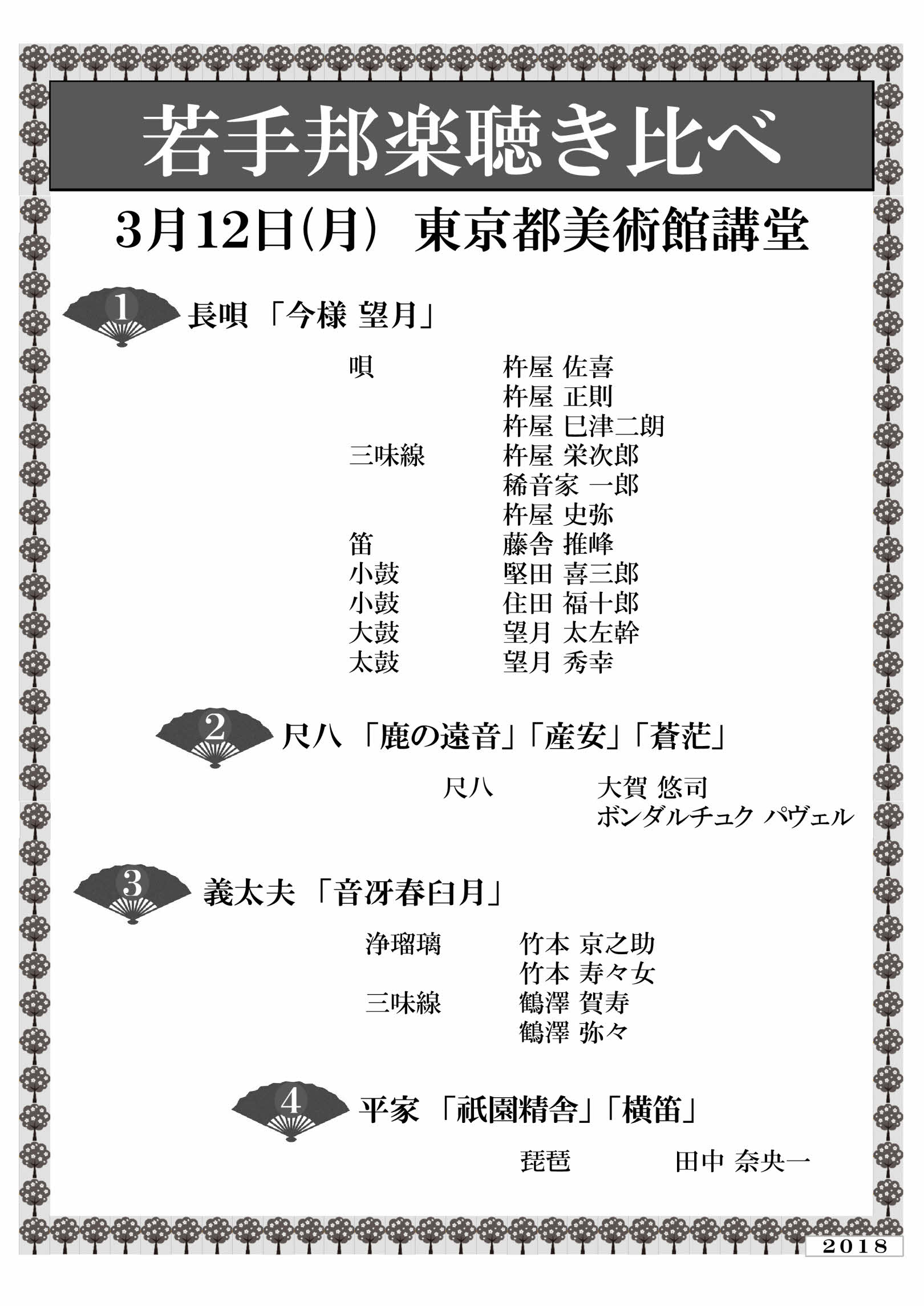 若手邦楽聴き比べ

3月12日(月) 東京都美術館講堂

1 長唄 「今様 望月」

唄 杵屋 佐喜
杵屋 正則
杵屋 巳津二朗
三味線 杵屋 栄次郎
稀音家 一郎
杵屋 史弥
笛 藤舎 推峰
小鼓 堅田 喜三郎
小鼓 住田 福十郎
大鼓 望月 太左幹
太鼓 望月 秀幸

2 尺八 「鹿の遠音」「産安」「蒼茫」

尺八 大賀 悠司
ボンダルチュク パヴェル

3 義太夫 「音冴春臼月」

浄瑠璃 竹本 京之助
竹本 寿々女
三味線 鶴澤 賀寿
鶴澤 弥々

4 平家 「祇園精舎」「横笛」

琵琶 田中 奈央一

2018